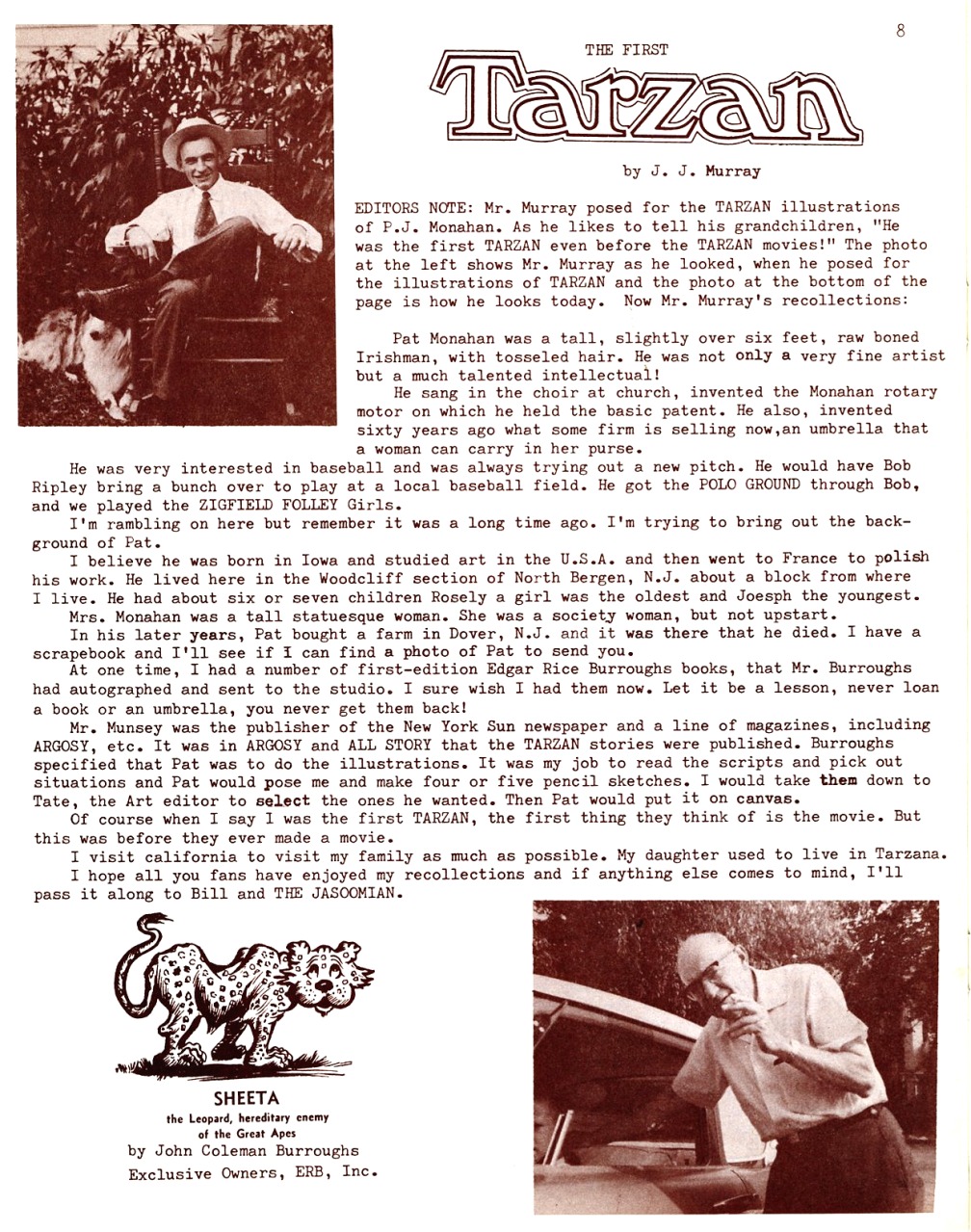 8

THE FIRST

Tarzan

by J. J. Murray

EDITORS NOTE: Mr. Murray posed for the TARZAN illustrations of P.J. Monahan. As he likes to tell his grandchildren, "He was the first TARZAN even before the TARZAN movies!" The photo at the left shows Mr. Murray as he looked, when he posed for the illustrations of TARZAN and the photo at the bottom of the page is how he looks today. Now Mr. Murray's recollections:

Pat Monahan was a tall, slightly over six feet, raw boned Irishman, with tosseled hair. He was not only a very fine artist but a much talented intellectual!

He sang in the choir at church, invented the Monahan rotary motor on which he held the basic patent. He also, invented sixty years ago what some firm is selling now,an umbrella that a woman can carry in her purse.

He was very interested in baseball and was always trying out a new pitch. He would have Bob Ripley bring a bunch over to play at a local baseball field. He got the POLO GROUND through Bob, and we played the ZIGFIELD FOLLEY Girls.

I'm rambling on here but remember it was a long time ago. I'm trying to bring out the background of Pat.

I believe he was born in Iowa and studied art in the U.S.A. and then went to France to polish his work. He lived here in the Woodcliff section of North Bergen, N.J. about a block from where I live. He had about six or seven children Rosely a girl was the oldest and Joesph the youngest.

Mrs. Monahan was a tall statuesque woman. She was a society woman, but not upstart.

In his later years, Pat bought a farm in Dover, N.J. and it was there that he died. I have a scrapebook and I'll see if I can find a photo of Pat to send you.

At one time, I had a number of first-edition Edgar Rice Burroughs books, that Mr. Burroughs had autographed and sent to the studio. I sure wish I had them now. Let it be a lesson, never loan a book or an umbrella, you never get them back!

Mr. Munsey was the publisher of the New York Sun newspaper and a line of magazines, including ARGOSY, etc. It was in ARGOSY and ALL STORY that the TARZAN stories were published. Burroughs specified that Pat was to do the illustrations. It was my job to read the scripts and pick out situations and Pat would pose me and make four or five pencil sketches. I would take them down to Tate, the Art editor to select the ones he wanted. Then Pat would put it on canvas.

Of course when I say I was the first TARZAN, the first thing they think of is the movie. But this was before they ever made a movie.

I visit california to visit my family as much as possible. My daughter used to live in Tarzana.

I hope all you fans have enjoyed my recollections and if anything else comes to mind, I'll pass it along to Bill and THE JASOOMIAN.

SHEETA
the Leopard, hereditary enemy of the Great Apes
by John Coleman Burroughs
Exclusive Owners, ERB, Inc.